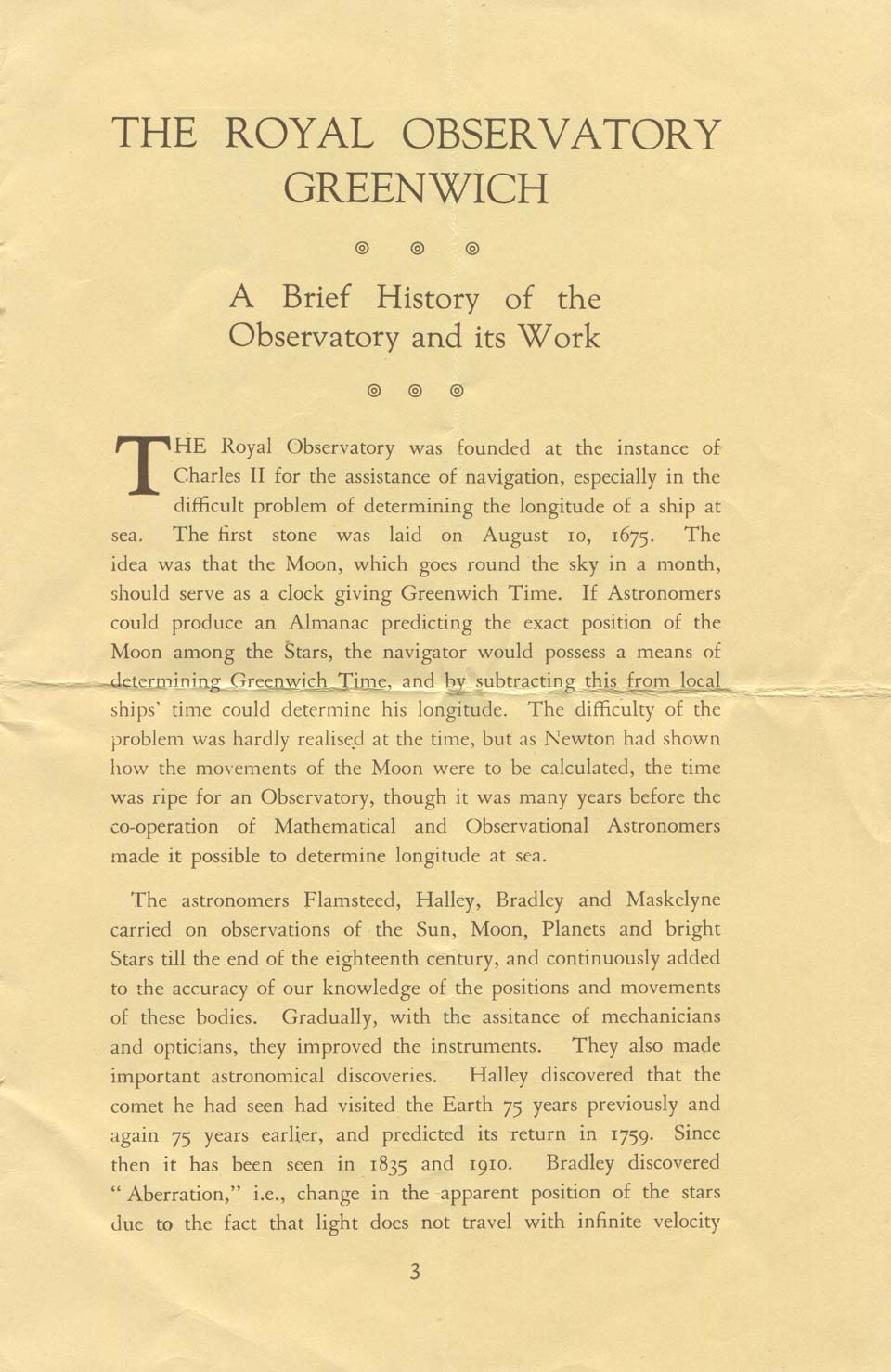 THE ROYAL OBSERVATORY GREENWICH

◎ ◎ ◎

A Brief History of the Observatory and its Work

◎ ◎ ◎

THE Royal Observatory was founded at the instance of Charles II for the assistance of navigation, especially in the difficult problem of determining the longitude of a ship at sea. The first stone was laid on August 10, 1675. The idea was that the Moon, which goes round the sky in a month, should serve as a clock giving Greenwich Time. If Astronomers could produce an Almanac predicting the exact position of the Moon among the Stars, the navigator would possess a means of determining Greenwich Time, and by subtracting this from local ships' time could determine his longitude. The difficulty of the problem was hardly realised at the time, but as Newton had shown how the movements of the Moon were to be calculated, the time was ripe for an Observatory, though it was many years before the co-operation of Mathematical and Observational Astronomers made it possible to determine longitude at sea.

The astronomers Flamsteed, Halley, Bradley and Maskelyne carried on observations of the Sun, Moon, Planets and bright Stars till the end of the eighteenth century, and continuously added to the accuracy of our knowledge of the positions and movements of these bodies. Gradually, with the assitance of mechanicians and opticians, they improved the instruments. They also made important astronomical discoveries. Halley discovered that the comet he had seen had visited the Earth 75 years previously and again 75 years earlier, and predicted its return in 1759. Since then it has been seen in 1835 and 1910. Bradley discovered "Aberration," i.e., change in the apparent position of the stars due to the fact that light does not travel with infinite velocity

3